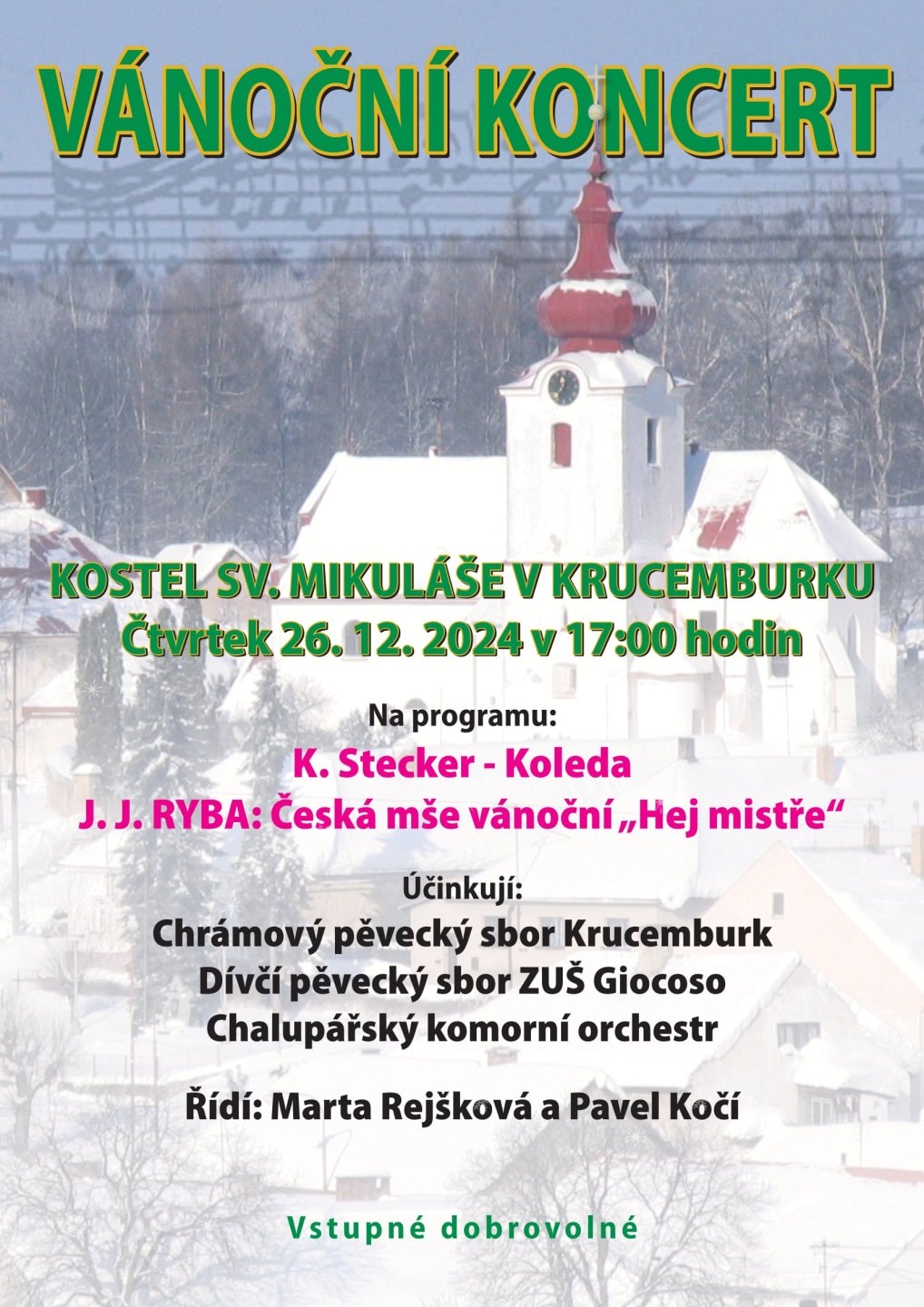 VÁNOČNÍ KONCERT

KOSTEL SV. MIKULÁŠE V KRUCEMBURKU
Čtvrtek 26. 12. 2024 v 17:00 hodin

Na programu:
K. Stecker - Koleda
J. J. RYBA: Česká mše vánoční „Hej mistře“

Účinkují:
Chrámový pěvecký sbor Krucemburk
Dívčí pěvecký sbor ZUŠ Giocoso
Chalupářský komorní orchestr

Řídí: Marta Rejšková a Pavel Kočí

Vstupné dobrovolné